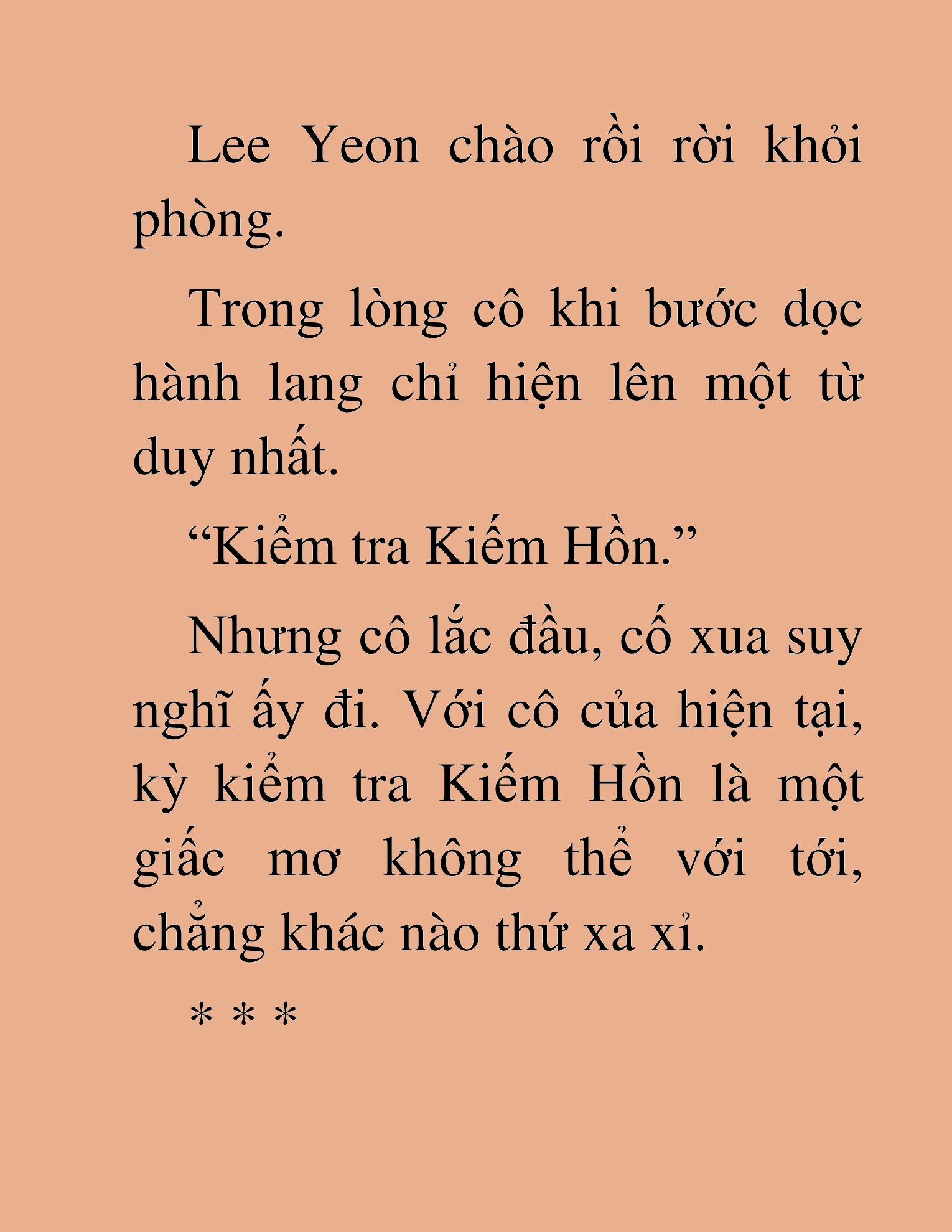 Lee Yeon chào rồi rời khỏi phòng.

Trong lòng cô khi bước dọc hành lang chỉ hiện lên một từ duy nhất.

“Kiểm tra Kiếm Hồn.”

Nhưng cô lắc đầu, cố xua suy nghĩ ấy đi. Với cô của hiện tại, kỳ kiểm tra Kiếm Hồn là một giấc mơ không thể với tới, chẳng khác nào thứ xa xỉ.

* * *